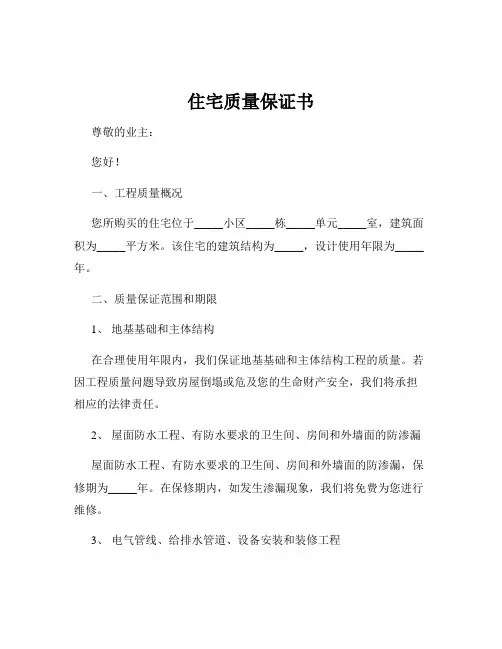 住宅质量保证书

尊敬的业主：

您好！

一、工程质量概况

您所购买的住宅位于_____小区_____栋_____单元_____室，建筑面积为_____平方米。该住宅的建筑结构为_____，设计使用年限为_____年。

二、质量保证范围和期限

1、 地基基础和主体结构

在合理使用年限内，我们保证地基基础和主体结构工程的质量。若因工程质量问题导致房屋倒塌或危及您的生命财产安全，我们将承担相应的法律责任。

2、 屋面防水工程、有防水要求的卫生间、房间和外墙面的防渗漏

屋面防水工程、有防水要求的卫生间、房间和外墙面的防渗漏，保修期为_____年。在保修期内，如发生渗漏现象，我们将免费为您进行维修。

3、 电气管线、给排水管道、设备安装和装修工程